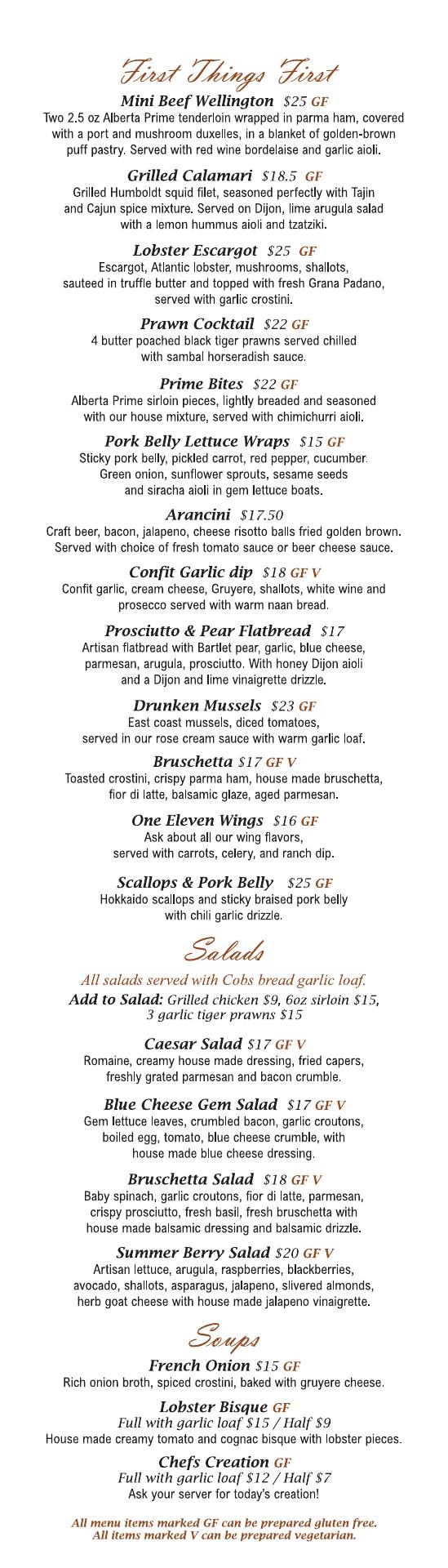 First Things First

Mini Beef Wellington $25 GF
Two 2.5 oz Alberta Prime tenderloin wrapped in parma ham, covered with a port and mushroom duxelles, in a blanket of golden-brown puff pastry. Served with red wine bordelaise and garlic aioli.

Grilled Calamari $18.5 GF
Grilled Humboldt squid filet, seasoned perfectly with Tajin and Cajun spice mixture. Served on Dijon, lime arugula salad with a lemon hummus aioli and tzatziki.

Lobster Escargot $25 GF
Escargot, Atlantic lobster, mushrooms, shallots, sauteed in truffle butter and topped with fresh Grana Padano, served with garlic crostini.

Prawn Cocktail $22 GF
4 butter poached black tiger prawns served chilled with sambal horseradish sauce.

Prime Bites $22 GF
Alberta Prime sirloin pieces, lightly breaded and seasoned with our house mixture, served with chimichurri aioli.

Pork Belly Lettuce Wraps $15 GF
Sticky pork belly, pickled carrot, red pepper, cucumber. Green onion, sunflower sprouts, sesame seeds and siracha aioli in gem lettuce boats.

Arancini $17.50
Craft beer, bacon, jalapeno, cheese risotto balls fried golden brown. Served with choice of fresh tomato sauce or beer cheese sauce.

Confit Garlic dip $18 GF V
Confit garlic, cream cheese, Gruyere, shallots, white wine and prosecco served with warm naan bread.

Prosciutto & Pear Flatbread $17
Artisan flatbread with Bartlet pear, garlic, blue cheese, parmesan, arugula, prosciutto. With honey Dijon aioli and a Dijon and lime vinaigrette drizzle.

Drunken Mussels $23 GF
East coast mussels, diced tomatoes, served in our rose cream sauce with warm garlic loaf.

Bruschetta $17 GF V
Toasted crostini, crispy parma ham, house made bruschetta, fior di latte, balsamic glaze, aged parmesan.

One Eleven Wings $16 GF
Ask about all our wing flavors, served with carrots, celery, and ranch dip.

Scallops & Pork Belly $25 GF
Hokkaido scallops and sticky braised pork belly with chili garlic drizzle.

Salads

All salads served with Cobs bread garlic loaf.
Add to Salad: Grilled chicken $9, 6oz sirloin $15, 3 garlic tiger prawns $15

Caesar Salad $17 GF V
Romaine, creamy house made dressing, fried capers, freshly grated parmesan and bacon crumble.

Blue Cheese Gem Salad $17 GF V
Gem lettuce leaves, crumbled bacon, garlic croutons, boiled egg, tomato, blue cheese crumble, with house made blue cheese dressing.

Bruschetta Salad $18 GF V
Baby spinach, garlic croutons, fior di latte, parmesan, crispy prosciutto, fresh basil, fresh bruschetta with house made balsamic dressing and balsamic drizzle.

Summer Berry Salad $20 GF V
Artisan lettuce, arugula, raspberries, blackberries, avocado, shallots, asparagus, jalapeno, slivered almonds, herb goat cheese with house made jalapeno vinaigrette.

Soups

French Onion $15 GF
Rich onion broth, spiced crostini, baked with gruyere cheese.

Lobster Bisque GF
Full with garlic loaf $15 / Half $9
House made creamy tomato and cognac bisque with lobster pieces.

Chefs Creation GF
Full with garlic loaf $12 / Half $7
Ask your server for today's creation!

All menu items marked GF can be prepared gluten free.
All items marked V can be prepared vegetarian.